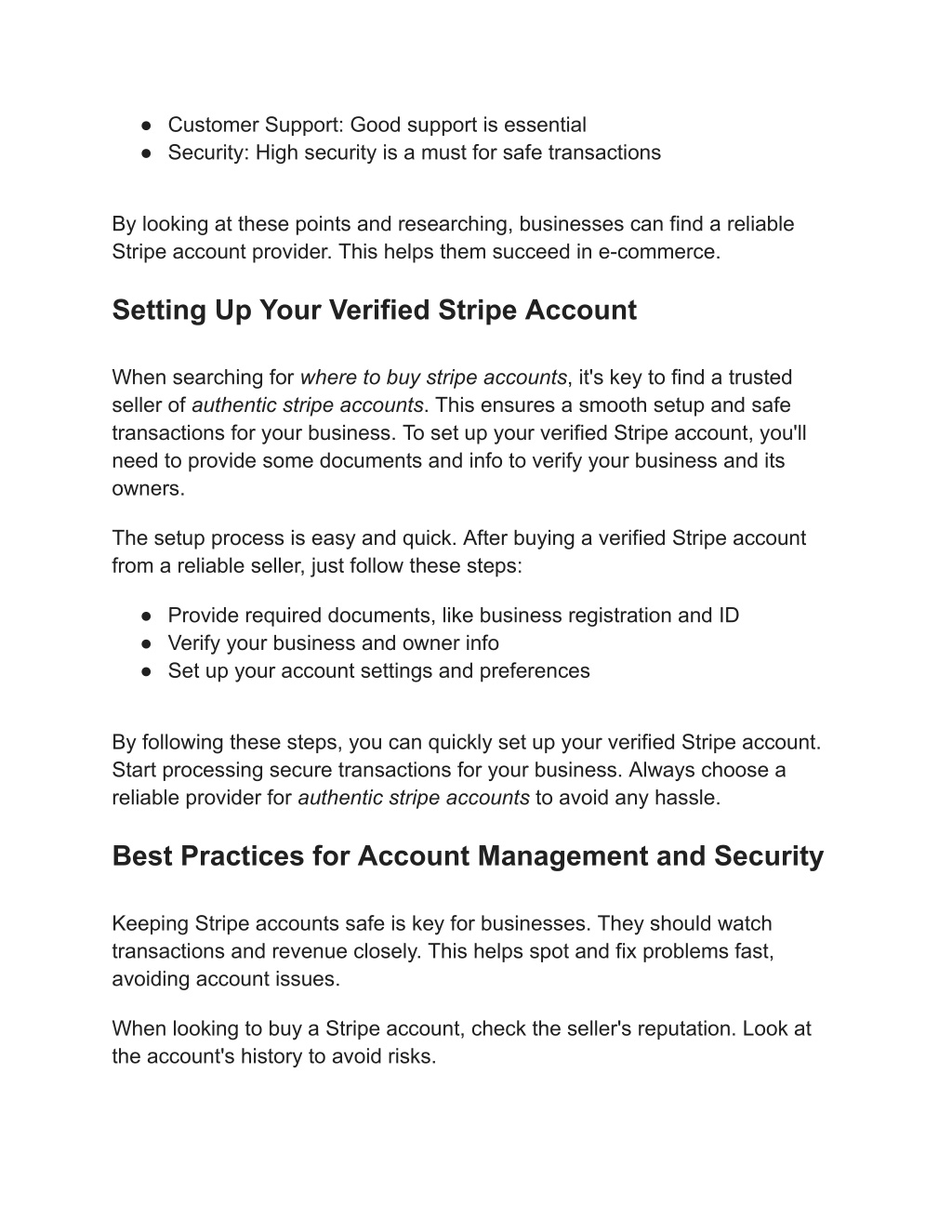 ● Customer Support: Good support is essential
● Security: High security is a must for safe transactions

By looking at these points and researching, businesses can find a reliable Stripe account provider. This helps them succeed in e-commerce.

Setting Up Your Verified Stripe Account

When searching for where to buy stripe accounts, it's key to find a trusted seller of authentic stripe accounts. This ensures a smooth setup and safe transactions for your business. To set up your verified Stripe account, you'll need to provide some documents and info to verify your business and its owners.

The setup process is easy and quick. After buying a verified Stripe account from a reliable seller, just follow these steps:

● Provide required documents, like business registration and ID
● Verify your business and owner info
● Set up your account settings and preferences

By following these steps, you can quickly set up your verified Stripe account. Start processing secure transactions for your business. Always choose a reliable provider for authentic stripe accounts to avoid any hassle.

Best Practices for Account Management and Security

Keeping Stripe accounts safe is key for businesses. They should watch transactions and revenue closely. This helps spot and fix problems fast, avoiding account issues.

When looking to buy a Stripe account, check the seller's reputation. Look at the account's history to avoid risks.